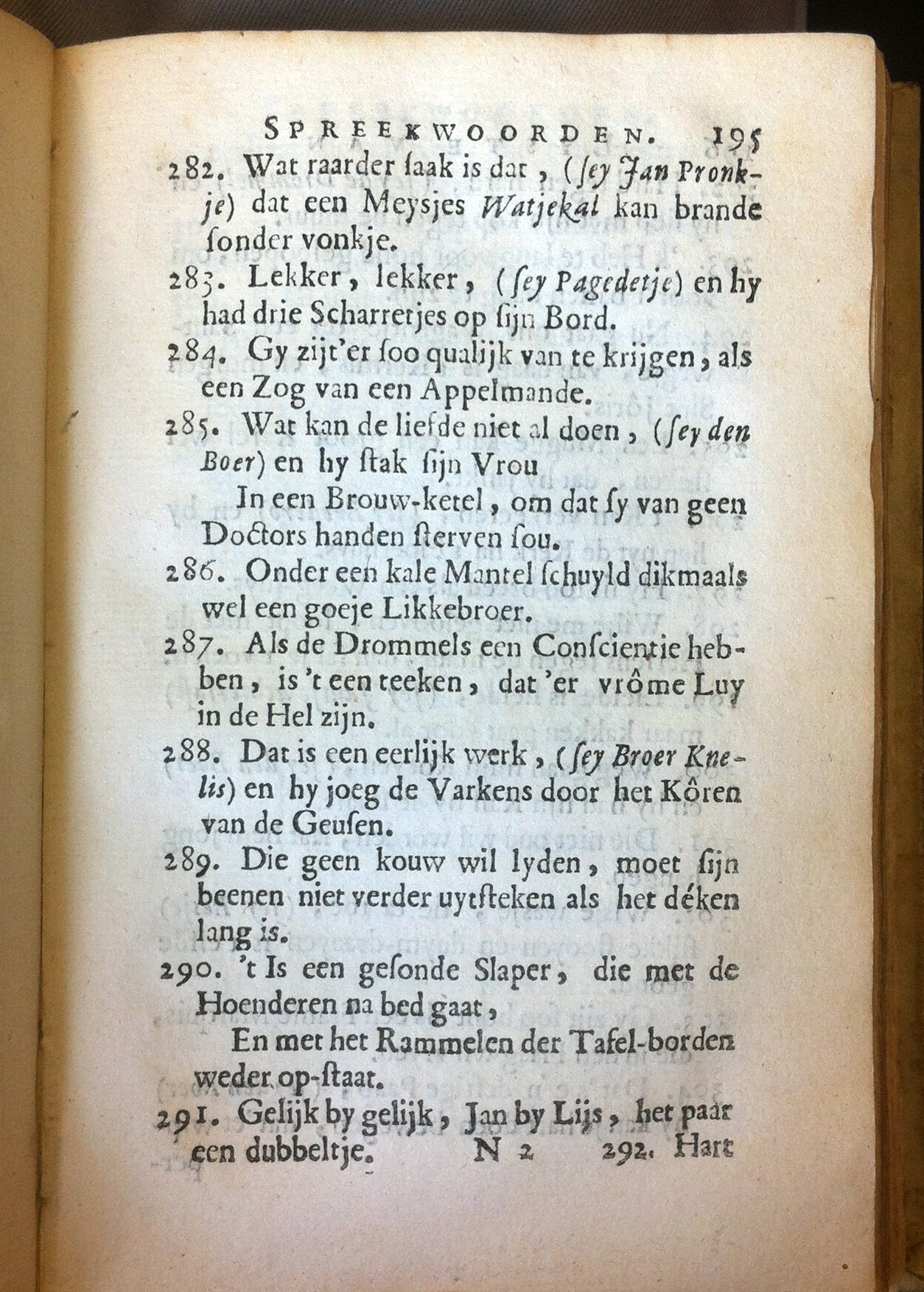 SPREEKWOORDEN. 195

282. Wat raarder ſaak is dat, (ſey Jan Pronkje) dat een Meysjes Watjekal kan brande ſonder vonkje.

283. Lekker, lekker, (ſey Pagedetje) en hy had drie Scharretjes op ſijn Bord.

284. Gy zijt'er ſoo qualijk van te krijgen, als een Zog van een Appelmande.

285. Wat kan de liefde niet al doen, (ſey den Boer) en hy ſtak ſijn Vrou

In een Brouw-ketel, om dat ſy van geen Doctors handen ſterven ſou.

286. Onder een kale Mantel ſchuyld dikmaals wel een goeje Likkebroer.

287. Als de Drommels een Conſcientie hebben, is 't een teeken, dat 'er vrôme Luy in de Hel zijn.

288. Dat is een eerlijk werk, (ſey Broer Knelis) en hy joeg de Varkens door het Kôren van de Geuſen.

289. Die geen kouw wil lyden, moet ſijn beenen niet verder uytſteken als het déken lang is.

290. 't Is een geſonde Slaper, die met de Hoenderen na bed gaat,

En met het Rammelen der Tafel-borden weder op-ſtaat.

291. Gelijk by gelijk, Jan by Lijs, het paar een dubbeltje.

N 2 292. Hart